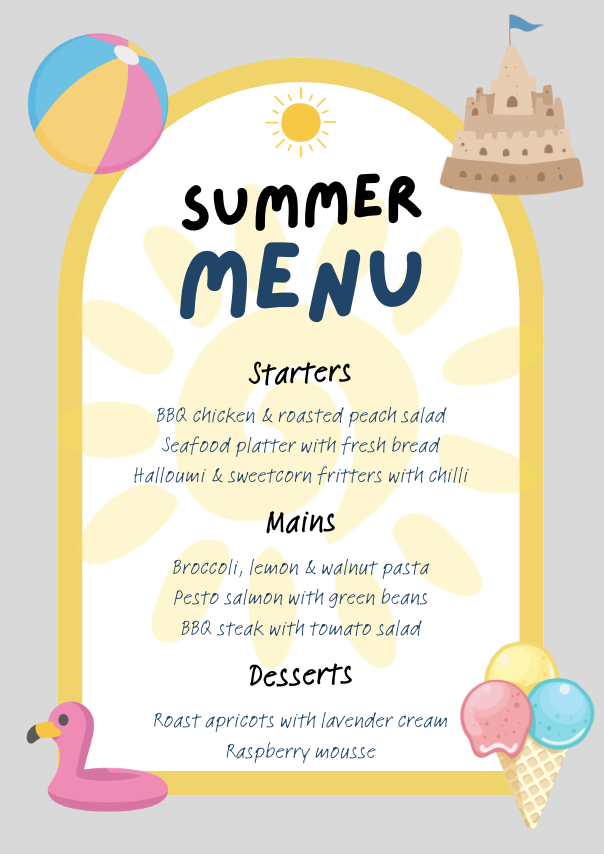 SUMMER
MENU

Starters

BBQ chicken & roasted peach salad
Seafood platter with fresh bread
Halloumi & sweetcorn fritters with chilli

Mains

Broccoli, lemon & walnut pasta
Pesto salmon with green beans
BBQ steak with tomato salad

Desserts

Roast apricots with lavender cream
Raspberry mousse